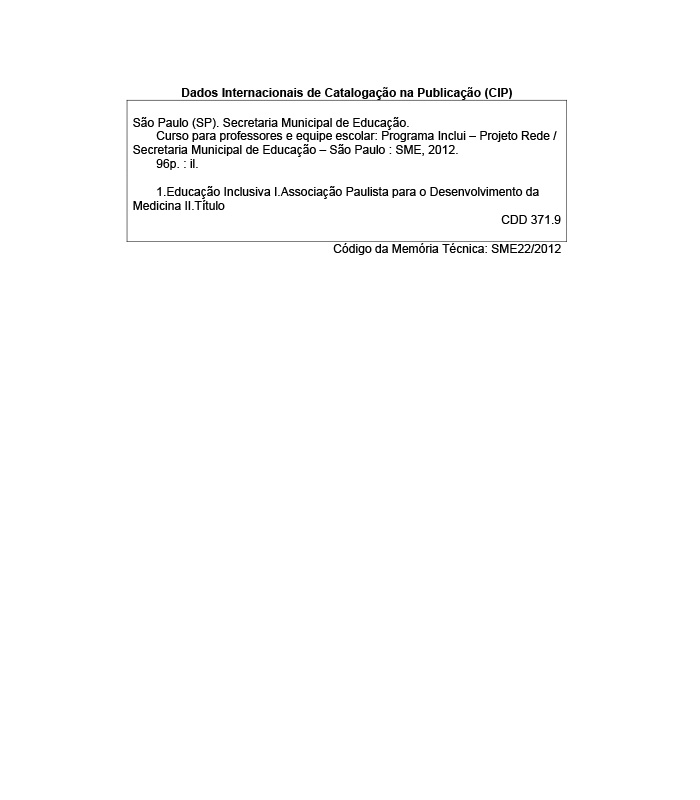 Dados Internacionais de Catalogação na Publicação (CIP)

São Paulo (SP). Secretaria Municipal de Educação.

Curso para professores e equipe escolar: Programa Inclui – Projeto Rede / Secretaria Municipal de Educação – São Paulo : SME, 2012.

96p. : il.

1.Educação Inclusiva I.Associação Paulista para o Desenvolvimento da Medicina II.Título

CDD 371.9

Código da Memória Técnica: SME22/2012